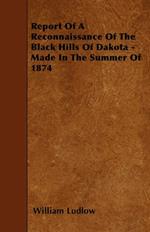 Report Of A Reconnaissance Of The Black Hills Of Dakota - Made In The Summer Of 1874

William Ludlow